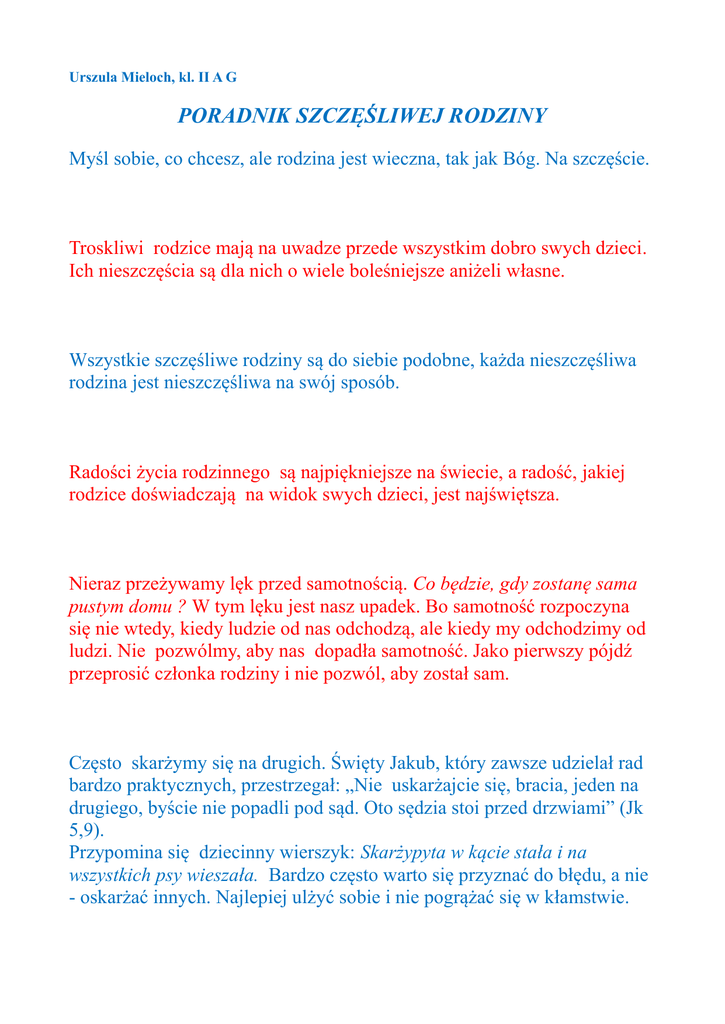 Urszula Mieloch, kl. II A G

PORADNIK SZCZĘŚLIWEJ RODZINY

Myśl sobie, co chcesz, ale rodzina jest wieczna, tak jak Bóg. Na szczęście.

Troskliwi rodzice mają na uwadze przede wszystkim dobro swych dzieci. Ich nieszczęścia są dla nich o wiele boleśniejsze aniżeli własne.

Wszystkie szczęśliwe rodziny są do siebie podobne, każda nieszczęśliwa rodzina jest nieszczęśliwa na swój sposób.

Radości życia rodzinnego są najpiękniejsze na świecie, a radość, jakiej rodzice doświadczają na widok swych dzieci, jest najświętsza.

Nieraz przeżywamy lęk przed samotnością. Co będzie, gdy zostanę sama pustym domu ? W tym lęku jest nasz upadek. Bo samotność rozpoczyna się nie wtedy, kiedy ludzie od nas odchodzą, ale kiedy my odchodzimy od ludzi. Nie pozwólmy, aby nas dopadła samotność. Jako pierwszy pójdź przeprosić członka rodziny i nie pozwól, aby został sam.

Często skarżymy się na drugich. Święty Jakub, który zawsze udzielał rad bardzo praktycznych, przestrzegał: „Nie uskarżajcie się, bracia, jeden na drugiego, byście nie popadli pod sąd. Oto sędzia stoi przed drzwiami” (Jk 5,9).
Przypomina się dziecinny wierszyk: Skarżypyta w kącie stała i na wszystkich psy wieszała. Bardzo często warto się przyznać do błędu, a nie - oskarżać innych. Najlepiej ulżyć sobie i nie pogrążać się w kłamstwie.